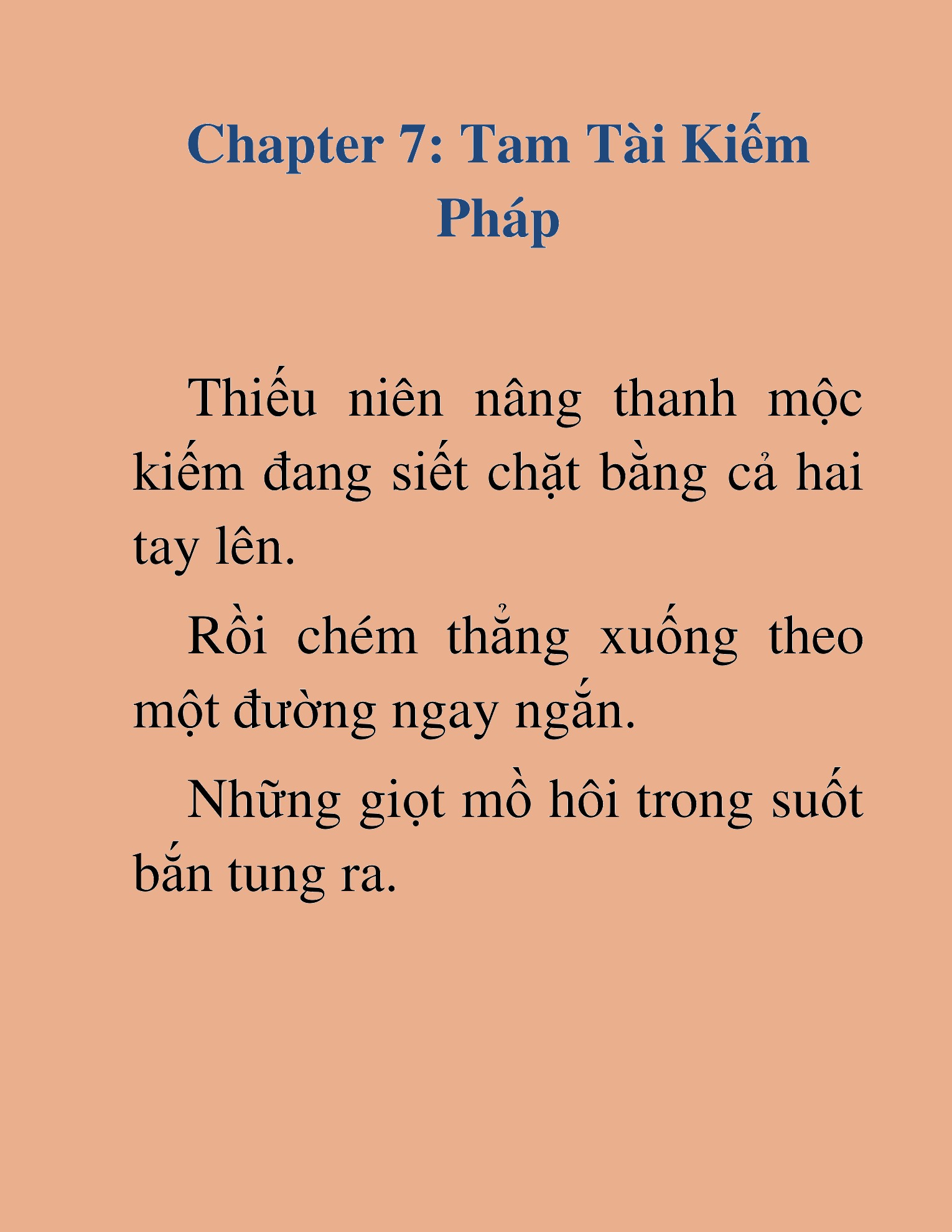 Chapter 7: Tam Tài Kiếm Pháp

Thiếu niên nâng thanh mộc kiếm đang siết chặt bằng cả hai tay lên.

Rồi chém thẳng xuống theo một đường ngay ngắn.

Những giọt mồ hôi trong suốt bắn tung ra.